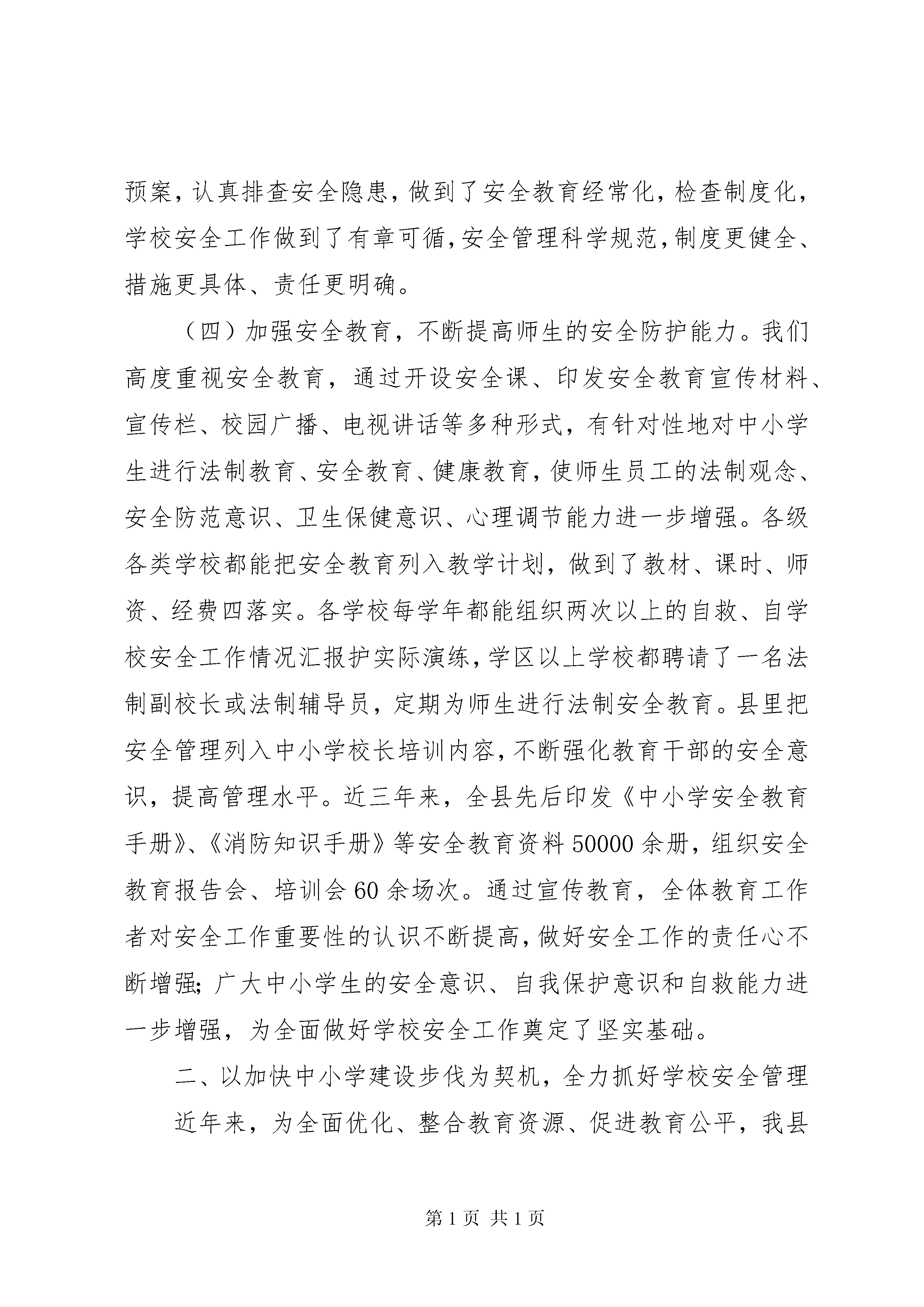 预案，认真排查安全隐患，做到了安全教育经常化，检查制度化，学校安全工作做到了有章可循，安全管理科学规范，制度更健全、措施更具体、责任更明确。

（四）加强安全教育，不断提高师生的安全防护能力。我们高度重视安全教育，通过开设安全课、印发安全教育宣传材料、宣传栏、校园广播、电视讲话等多种形式，有针对性地对中小学生进行法制教育、安全教育、健康教育，使师生员工的法制观念、安全防范意识、卫生保健意识、心理调节能力进一步增强。各级各类学校都能把安全教育列入教学计划，做到了教材、课时、师资、经费四落实。各学校每学年都能组织两次以上的自救、自学校安全工作情况汇报护实际演练，学区以上学校都聘请了一名法制副校长或法制辅导员，定期为师生进行法制安全教育。县里把安全管理列入中小学校长培训内容，不断强化教育干部的安全意识，提高管理水平。近三年来，全县先后印发《中小学安全教育手册》、《消防知识手册》等安全教育资料50000余册，组织安全教育报告会、培训会60余场次。通过宣传教育，全体教育工作者对安全工作重要性的认识不断提高，做好安全工作的责任心不断增强；广大中小学生的安全意识、自我保护意识和自救能力进一步增强，为全面做好学校安全工作奠定了坚实基础。

二、以加快中小学建设步伐为契机，全力抓好学校安全管理

近年来，为全面优化、整合教育资源、促进教育公平，我县

第1页 共1页